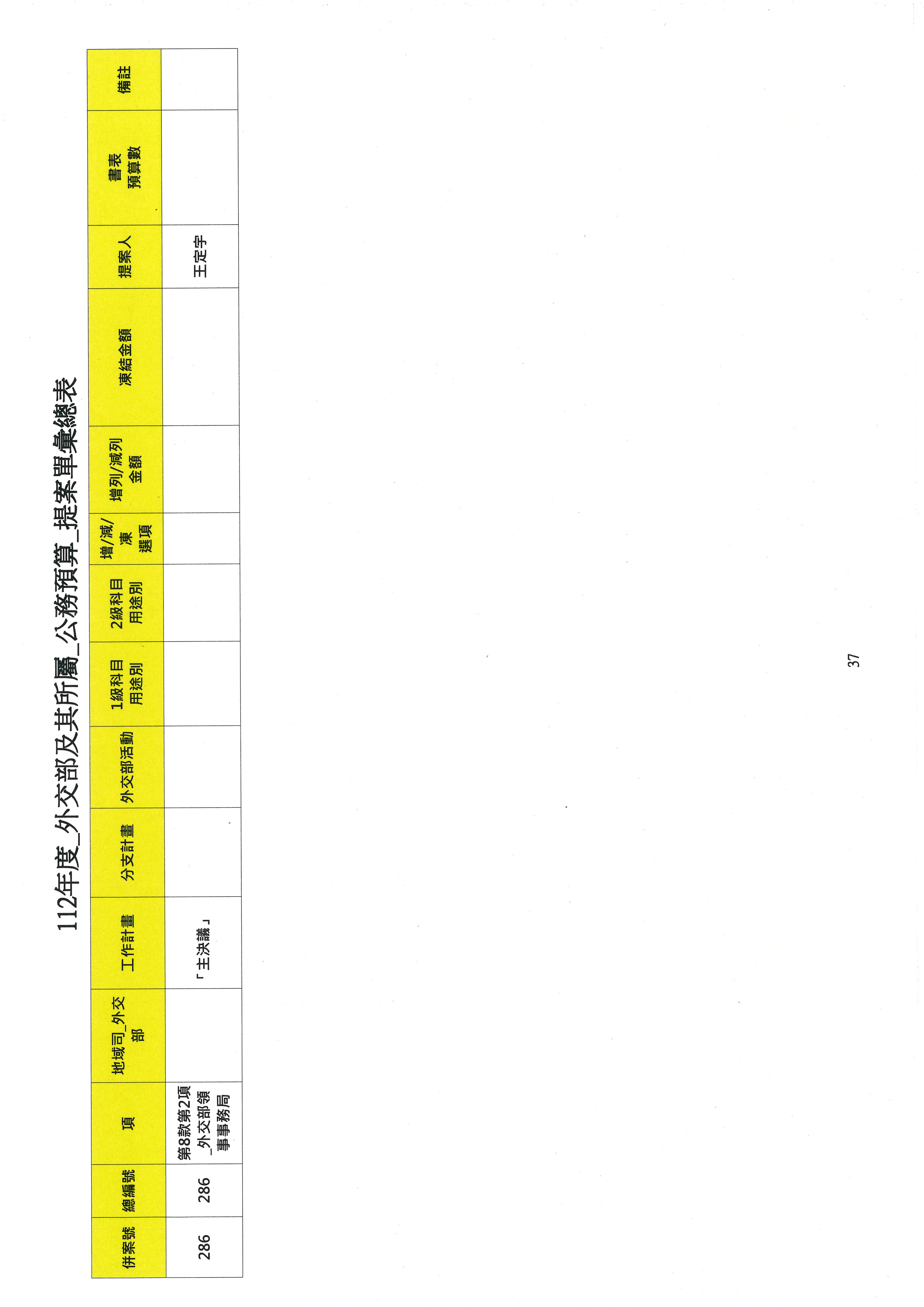 112年度_外交部及其所屬_公務預算_提案單彙總表

| 併案號 | 總編號 | 項 | 地域司_外交部 | 工作計畫 | 分支計畫 | 外交部活動 | 1級科目用途別 | 2級科目用途別 | 增/減/凍選項 | 增列/減列金額 | 凍結金額 | 提案人 | 書表預算數 | 備註 |
|---|---|---|---|---|---|---|---|---|---|---|---|---|---|---|
| 286 | 286 | 第8款第2項_外交部領事事務局 | | 「主決議」 | | | | | | | | 王定宇 | | |

37